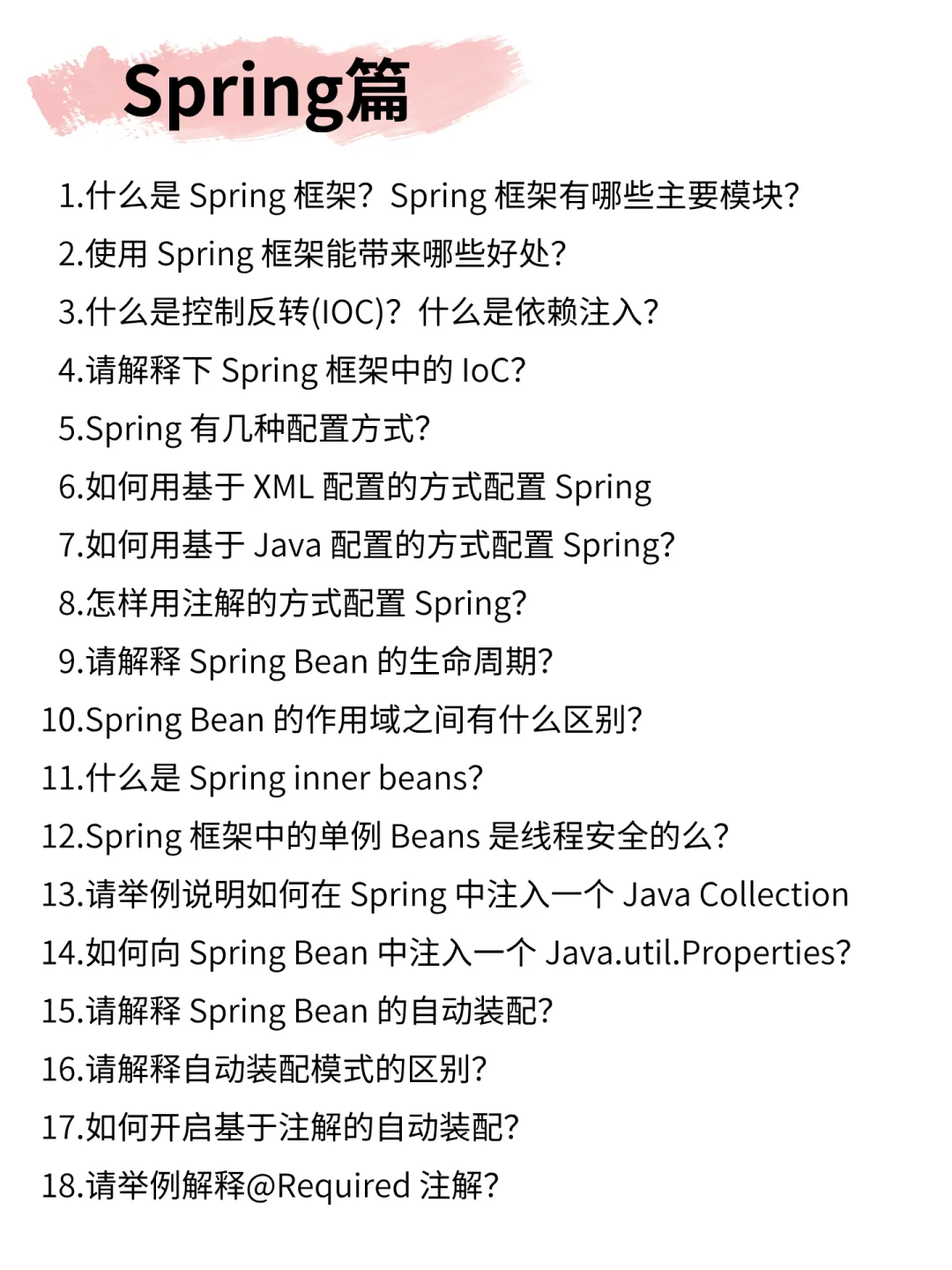 Spring篇

1.什么是Spring框架?Spring框架有哪些主要模块?
2.使用Spring框架能带来哪些好处?
3.什么是控制反转(IOC)?什么是依赖注入?
4.请解释下Spring框架中的IoC?
5.Spring有几种配置方式?
6.如何用基于XML配置的方式配置Spring
7.如何用基于Java配置的方式配置Spring?
8.怎样用注解的方式配置Spring?
9.请解释Spring Bean的生命周期?
10.Spring Bean的作用域之间有什么区别?
11.什么是Spring inner beans?
12.Spring框架中的单例Beans是线程安全的么?
13.请举例说明如何在Spring中注入一个Java Collection
14.如何向Spring Bean中注入一个Java.util.Properties?
15.请解释Spring Bean的自动装配?
16.请解释自动装配模式的区别?
17.如何开启基于注解的自动装配?
18.请举例解释@Required注解?